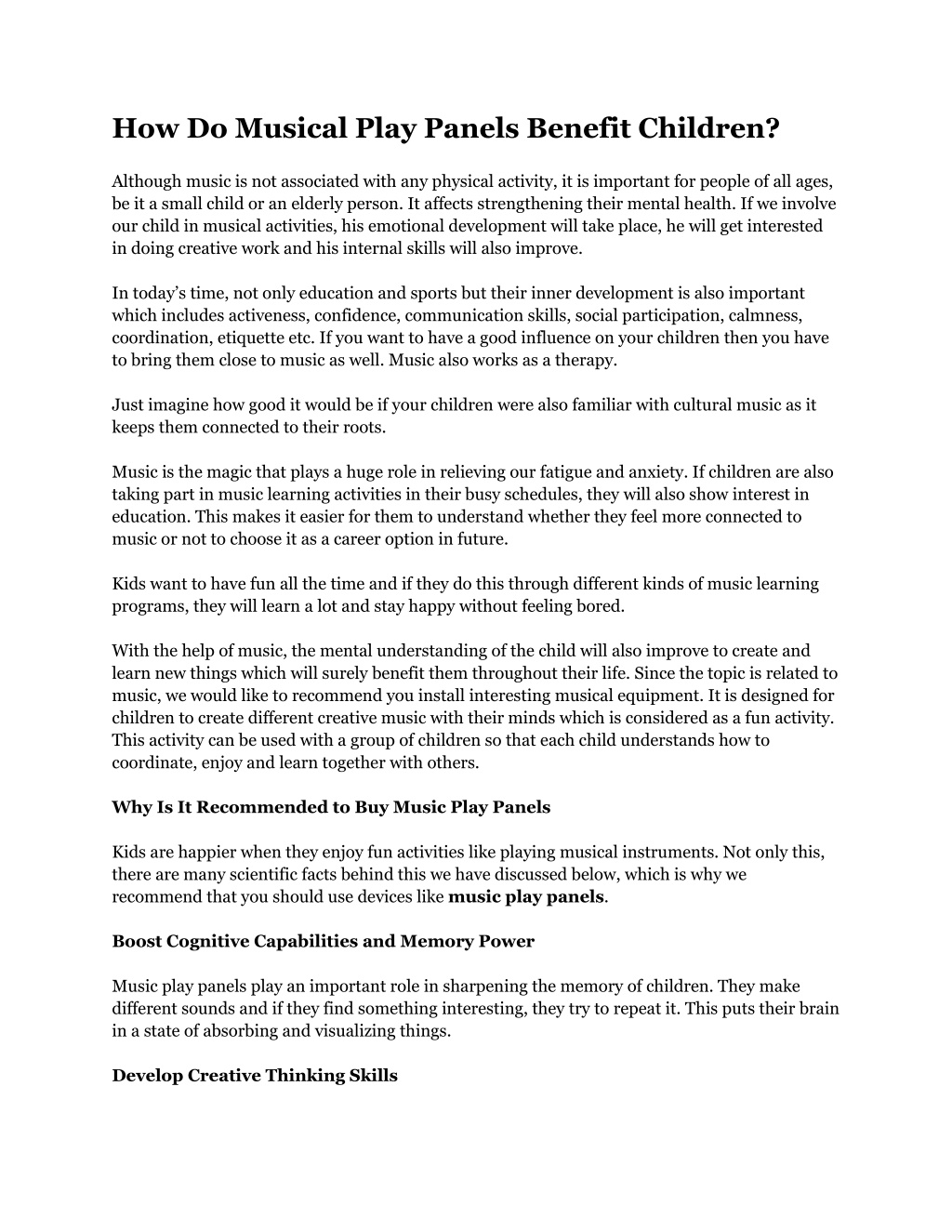 How Do Musical Play Panels Benefit Children?

Although music is not associated with any physical activity, it is important for people of all ages, be it a small child or an elderly person. It affects strengthening their mental health. If we involve our child in musical activities, his emotional development will take place, he will get interested in doing creative work and his internal skills will also improve.

In today's time, not only education and sports but their inner development is also important which includes activeness, confidence, communication skills, social participation, calmness, coordination, etiquette etc. If you want to have a good influence on your children then you have to bring them close to music as well. Music also works as a therapy.

Just imagine how good it would be if your children were also familiar with cultural music as it keeps them connected to their roots.

Music is the magic that plays a huge role in relieving our fatigue and anxiety. If children are also taking part in music learning activities in their busy schedules, they will also show interest in education. This makes it easier for them to understand whether they feel more connected to music or not to choose it as a career option in future.

Kids want to have fun all the time and if they do this through different kinds of music learning programs, they will learn a lot and stay happy without feeling bored.

With the help of music, the mental understanding of the child will also improve to create and learn new things which will surely benefit them throughout their life. Since the topic is related to music, we would like to recommend you install interesting musical equipment. It is designed for children to create different creative music with their minds which is considered as a fun activity. This activity can be used with a group of children so that each child understands how to coordinate, enjoy and learn together with others.

Why Is It Recommended to Buy Music Play Panels

Kids are happier when they enjoy fun activities like playing musical instruments. Not only this, there are many scientific facts behind this we have discussed below, which is why we recommend that you should use devices like music play panels.

Boost Cognitive Capabilities and Memory Power

Music play panels play an important role in sharpening the memory of children. They make different sounds and if they find something interesting, they try to repeat it. This puts their brain in a state of absorbing and visualizing things.

Develop Creative Thinking Skills